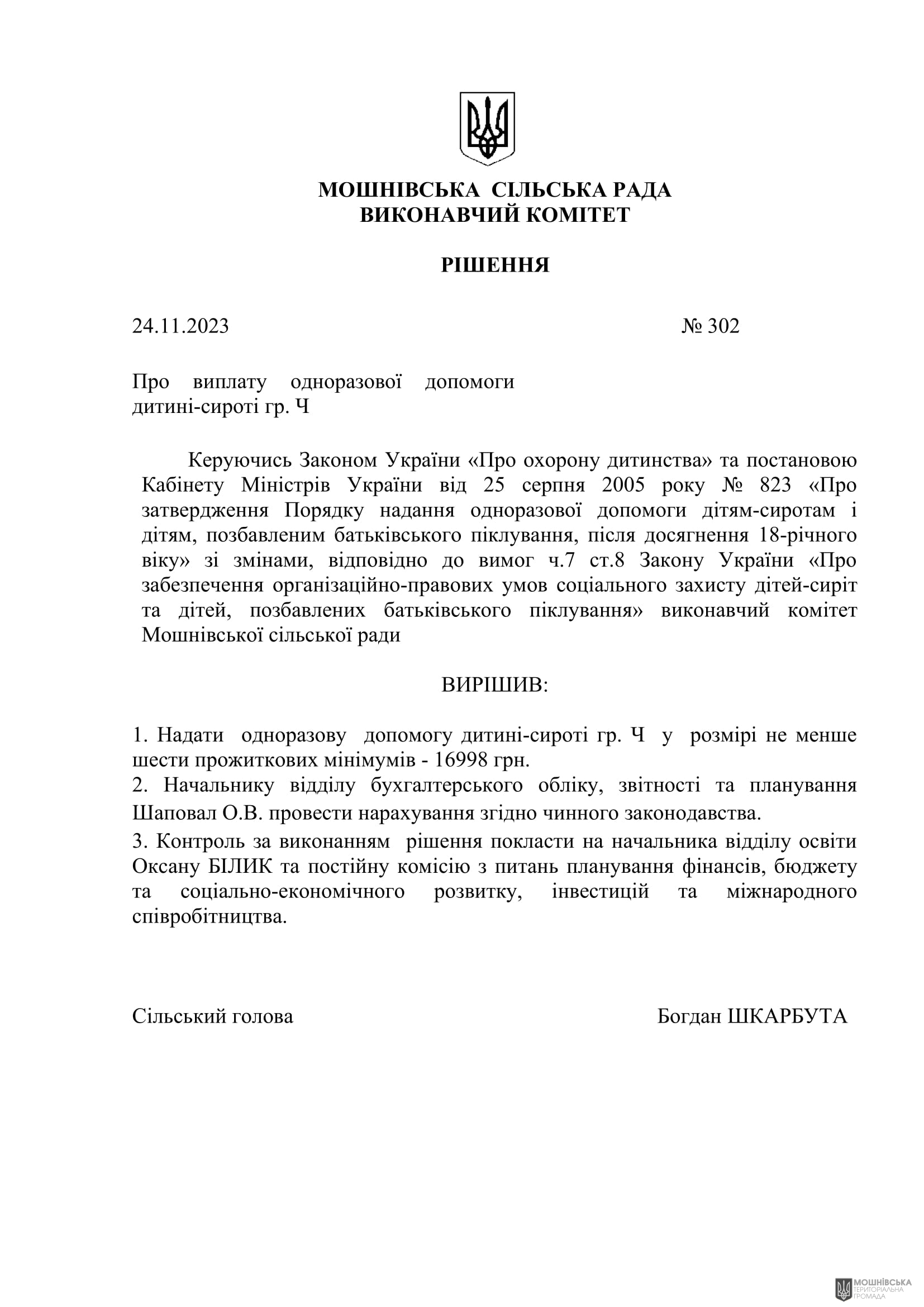 МОШНІВСЬКА СІЛЬСЬКА РАДА
ВИКОНАВЧИЙ КОМІТЕТ

РІШЕННЯ

24.11.2023 № 302

Про виплату одноразової допомоги дитині-сироті гр. Ч

Керуючись Законом України «Про охорону дитинства» та постановою Кабінету Міністрів України від 25 серпня 2005 року № 823 «Про затвердження Порядку надання одноразової допомоги дітям-сиротам і дітям, позбавленим батьківського піклування, після досягнення 18-річного віку» зі змінами, відповідно до вимог ч.7 ст.8 Закону України «Про забезпечення організаційно-правових умов соціального захисту дітей-сиріт та дітей, позбавлених батьківського піклування» виконавчий комітет Мошнівської сільської ради

ВИРІШИВ:

1. Надати одноразову допомогу дитині-сироті гр. Ч у розмірі не менше шести прожиткових мінімумів - 16998 грн.
2. Начальнику відділу бухгалтерського обліку, звітності та планування Шаповал О.В. провести нарахування згідно чинного законодавства.
3. Контроль за виконанням рішення покласти на начальника відділу освіти Оксану БІЛИК та постійну комісію з питань планування фінансів, бюджету та соціально-економічного розвитку, інвестицій та міжнародного співробітництва.

Сільський голова Богдан ШКАРБУТА

МОШНІВСЬКА ТЕРИТОРІАЛЬНА ГРОМАДА